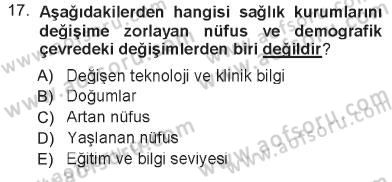 17. Aşağıdakilerden hangisi sağlık kurumlarını değişime zorlayan nüfus ve demografik çevredeki değişimlerden biri değildir?

A) Değişen teknoloji ve klinik bilgi
B) Doğumlar
C) Artan nüfus
D) Yaşlanan nüfus
E) Eğitim ve bilgi seviyesi

www.aofsoru.com